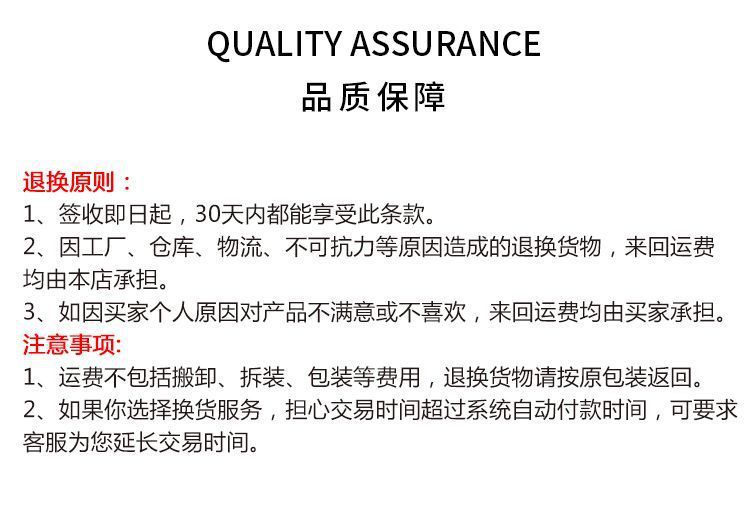 QUALITY ASSURANCE
品质保障

退换原则：
1、签收即日起，30天内都能享受此条款。
2、因工厂、仓库、物流、不可抗力等原因造成的退换货物，来回运费均由本店承担。
3、如因买家个人原因对产品不满意或不喜欢，来回运费均由买家承担。
注意事项:
1、运费不包括搬卸、拆装、包装等费用，退换货物请按原包装返回。
2、如果你选择换货服务，担心交易时间超过系统自动付款时间，可要求客服为您延长交易时间。